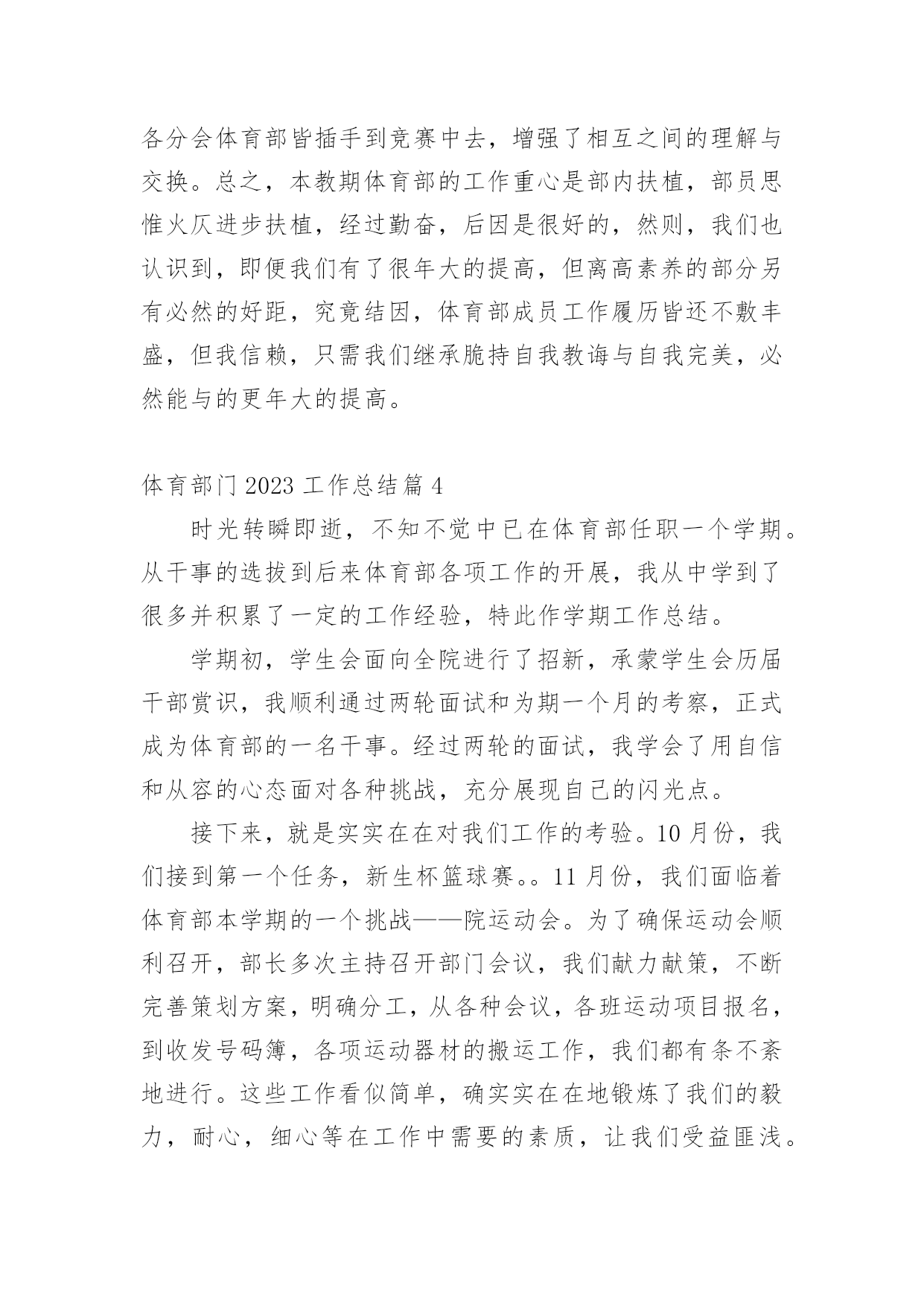 各分会体育部皆插手到竞赛中去，增强了相互之间的理解与交换。总之，本教期体育部的工作重心是部内扶植，部员思惟火仄进步扶植，经过勤奋，后因是很好的，然则，我们也认识到，即便我们有了很年大的提高，但离高素养的部分另有必然的好距，究竟结因，体育部成员工作履历皆还不敷丰盛，但我信赖，只需我们继承脆持自我教诲与自我完美，必然能与的更年大的提高。

体育部门 2023 工作总结篇 4

时光转瞬即逝，不知不觉中已在体育部任职一个学期。从干事的选拔到后来体育部各项工作的开展，我从中学到了很多并积累了一定的工作经验，特此作学期工作总结。

学期初，学生会面向全院进行了招新，承蒙学生会历届干部赏识，我顺利通过两轮面试和为期一个月的考察，正式成为体育部的一名干事。经过两轮的面试，我学会了用自信和从容的心态面对各种挑战，充分展现自己的闪光点。

接下来，就是实实在在对我们工作的考验。10 月份，我们接到第一个任务，新生杯篮球赛。。11 月份，我们面临着体育部本学期的一个挑战——院运动会。为了确保运动会顺利召开，部长多次主持召开部门会议，我们献力献策，不断完善策划方案，明确分工，从各种会议，各班运动项目报名，到收发号码簿，各项运动器材的搬运工作，我们都有条不紊地进行。这些工作看似简单，确实实在在地锻炼了我们的毅力，耐心，细心等在工作中需要的素质，让我们受益匪浅。